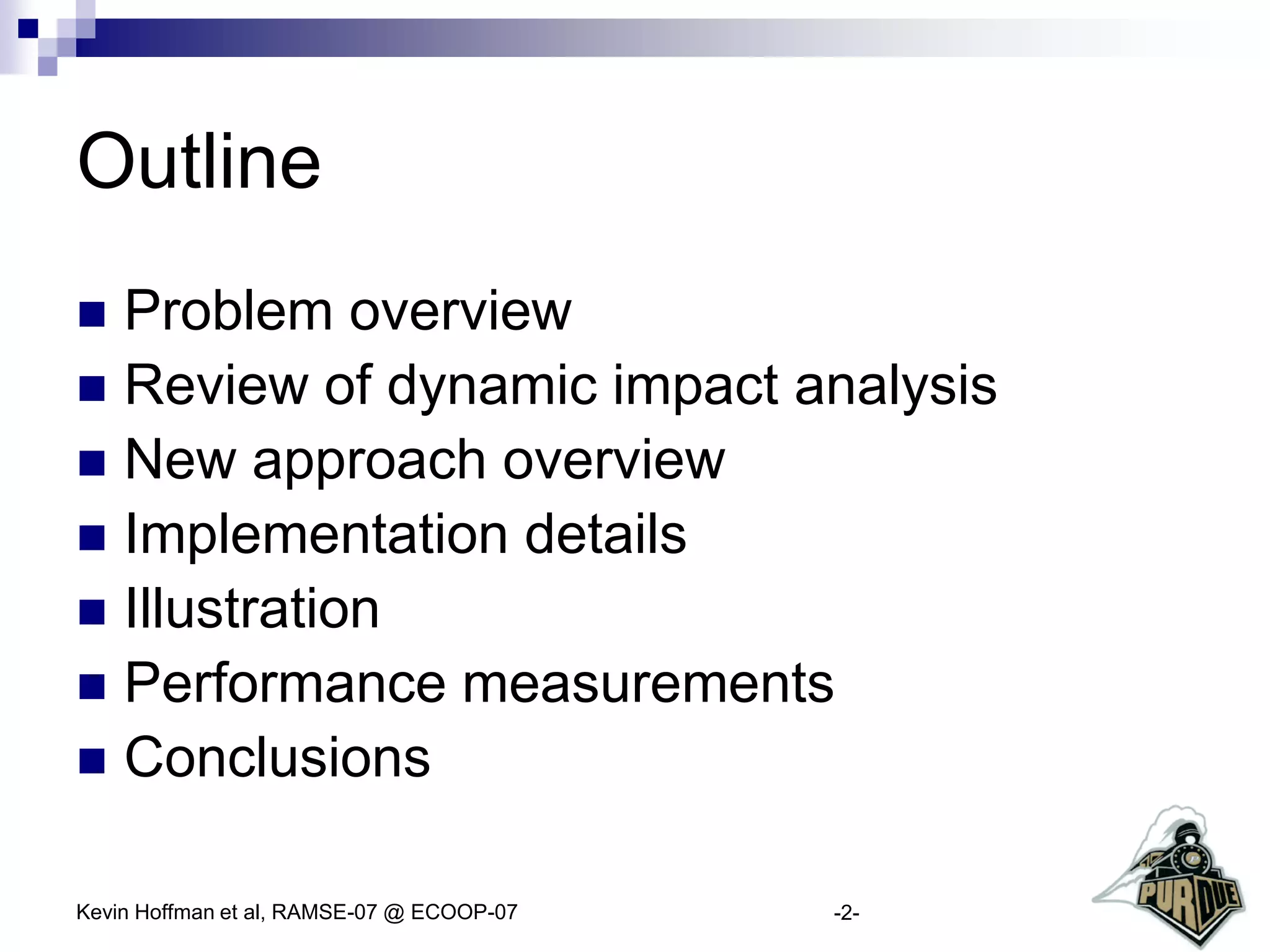 Outline

• Problem overview
• Review of dynamic impact analysis
• New approach overview
• Implementation details
• Illustration
• Performance measurements
• Conclusions

Kevin Hoffman et al, RAMSE-07 @ ECOOP-07

-2-

PURDUE